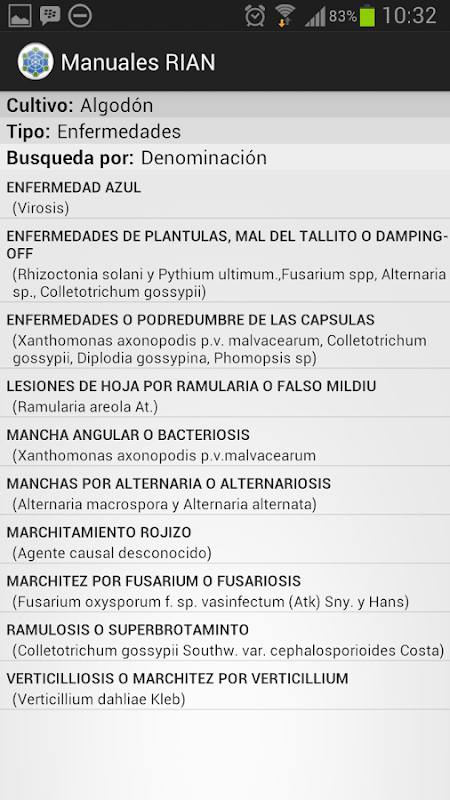 83% 10:32

Manuales RIAN

Cultivo: Algodón

Tipo: Enfermedades

Busqueda por: Denominación

ENFERMEDAD AZUL
(Virosis)

ENFERMEDADES DE PLANTULAS, MAL DEL TALLITO O DAMPING-OFF
(Rhizoctonia solani y Pythium ultimum.,Fusarium spp, Alternaria sp., Colletotrichum gossypii)

ENFERMEDADES O PODREDUMBRE DE LAS CAPSULAS
(Xanthomonas axonopodis p.v. malvacearum, Colletotrichum gossypii, Diplodia gossypina, Phomopsis sp)

LESIONES DE HOJA POR RAMULARIA O FALSO MILDIU
(Ramularia areola At.)

MANCHA ANGULAR O BACTERIOSIS
(Xanthomonas axonopodis p.v.malvacearum

MANCHAS POR ALTERNARIA O ALTERNARIOSIS
(Alternaria macrospora y Alternaria alternata)

MARCHITAMIENTO ROJIZO
(Agente causal desconocido)

MARCHITEZ POR FUSARIUM O FUSARIOSIS
(Fusarium oxysporum f. sp. vasinfectum (Atk) Sny. y Hans)

RAMULOSIS O SUPERBROTAMINTO
(Colletotrichum gossypii Southw. var. cephalosporioides Costa)

VERTICILLIOSIS O MARCHITEZ POR VERTICILLIUM
(Verticillium dahliae Kleb)